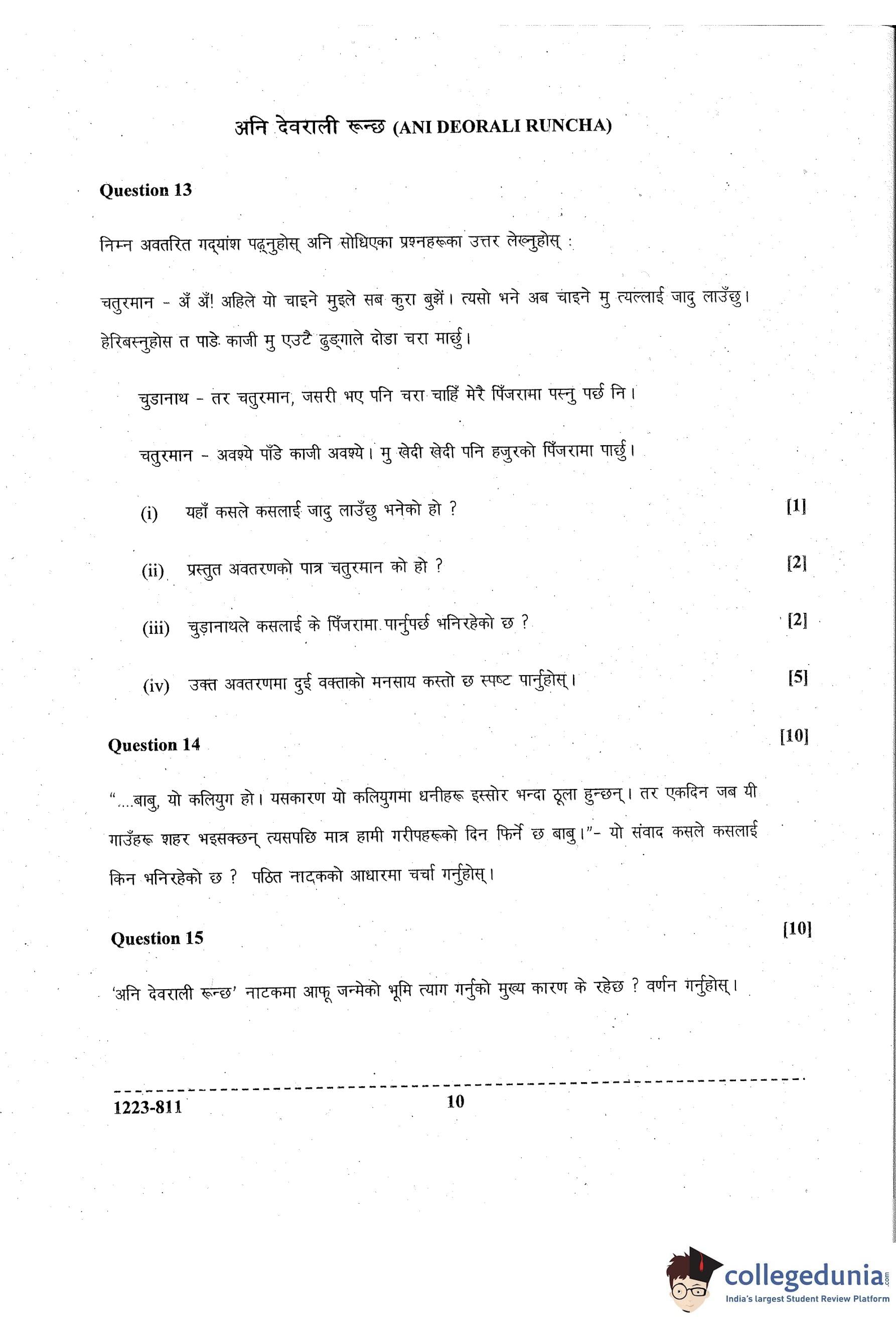 अनि देवराली रून्छ (ANI DEORALI RUNCHA)

Question 13

निम्न अवतरित गद्यांश पढ्नुहोस् अनि सोधिएका प्रश्नहरूका उत्तर लेख्नुहोस् :

चतुरमान - अँ अँ! अहिले यो चाइने मुइले सब कुरा बुझें। त्यसो भने अब चाइने मु त्यल्लाई जादु लाउँछु। हेरिबस्नुहोस त पाडे काजी मु एउटै ढुङ्गाले दोडा चरा मार्छु।

चुडानाथ - तर चतुरमान, जसरी भए पनि चरा चाहिँ मेरै पिँजरामा पस्नु पर्छ नि।

चतुरमान - अवश्ये पाँडे काजी अवश्ये। मु खेदी खेदी पनि हजुरको पिँजरामा पार्छु।

(i) यहाँ कसले कसलाई जादु लाउँछु भनेको हो ? [1]

(ii) प्रस्तुत अवतरणको पात्र चतुरमान को हो ? [2]

(iii) चुड़ानाथले कसलाई के पिँजरामा पार्नुपर्छ भनिरहेको छ ? [2]

(iv) उक्त अवतरणमा दुई वक्ताको मनसाय कस्तो छ स्पष्ट पार्नुहोस्। [5]

Question 14 [10]

"....बाबु, यो कलियुग हो। यसकारण यो कलियुगमा धनीहरू इस्सोर भन्दा ठूला हुन्छन्। तर एकदिन जब यी गाउँहरू शहर भइसक्छन् त्यसपछि मात्र हामी गरीपहरूको दिन फिर्ने छ बाबु।"- यो संवाद कसले कसलाई किन भनिरहेको छ ? पठित नाटकको आधारमा चर्चा गर्नुहोस्।

Question 15 [10]

'अनि देवराली रून्छ' नाटकमा आफू जन्मेको भूमि त्याग गर्नुको मुख्य कारण के रहेछ ? वर्णन गर्नुहोस्।

1223-811 10

collegedunia.com
India's largest Student Review Platform